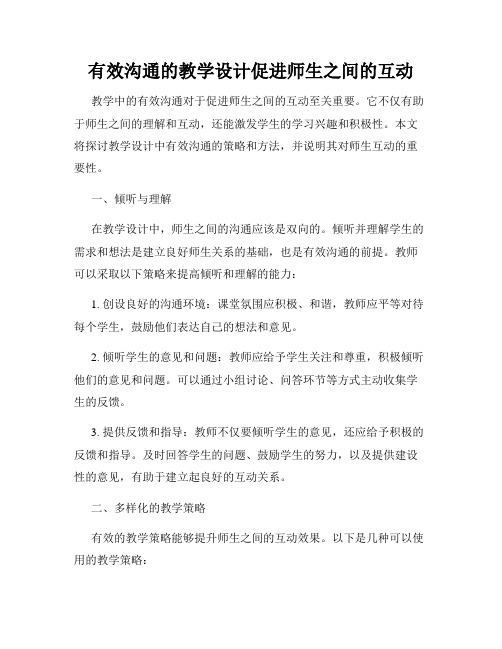 有效沟通的教学设计促进师生之间的互动

教学中的有效沟通对于促进师生之间的互动至关重要。它不仅有助于师生之间的理解和互动，还能激发学生的学习兴趣和积极性。本文将探讨教学设计中有效沟通的策略和方法，并说明其对师生互动的重要性。

一、倾听与理解

在教学设计中，师生之间的沟通应该是双向的。倾听并理解学生的需求和想法是建立良好师生关系的基础，也是有效沟通的前提。教师可以采取以下策略来提高倾听和理解的能力：

1. 创设良好的沟通环境：课堂氛围应积极、和谐，教师应平等对待每个学生，鼓励他们表达自己的想法和意见。

2. 倾听学生的意见和问题：教师应给予学生关注和尊重，积极倾听他们的意见和问题。可以通过小组讨论、问答环节等方式主动收集学生的反馈。

3. 提供反馈和指导：教师不仅要倾听学生的意见，还应给予积极的反馈和指导。及时回答学生的问题、鼓励学生的努力，以及提供建设性的意见，有助于建立起良好的互动关系。

二、多样化的教学策略

有效的教学策略能够提升师生之间的互动效果。以下是几种可以使用的教学策略：